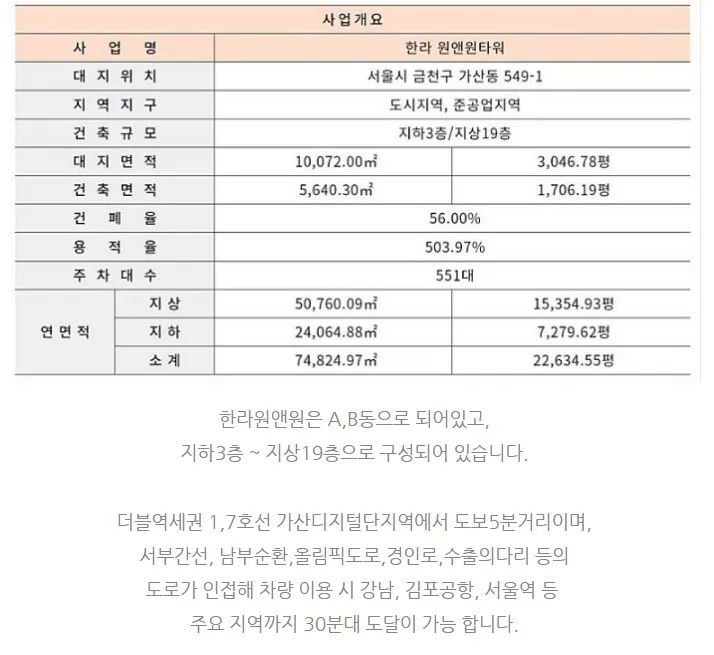 | 사업개요 | | | |
|---|---|---|---|
| 사 업 명 | | 한라 원앤원타워 | |
| 대 지 위 치 | | 서울시 금천구 가산동 549-1 | |
| 지 역 지 구 | | 도시지역, 준공업지역 | |
| 건 축 규 모 | | 지하3층/지상19층 | |
| 대 지 면 적 | | 10,072.00㎡ | 3,046.78평 |
| 건 축 면 적 | | 5,640.30㎡ | 1,706.19평 |
| 건 폐 율 | | 56.00% | |
| 용 적 율 | | 503.97% | |
| 주 차 대 수 | | 551대 | |
| 연 면 적 | 지 상 | 50,760.09㎡ | 15,354.93평 |
| | 지 하 | 24,064.88㎡ | 7,279.62평 |
| | 소 계 | 74,824.97㎡ | 22,634.55평 |

한라원앤원은 A,B동으로 되어있고,
지하3층 ~ 지상19층으로 구성되어 있습니다.

더블역세권 1,7호선 가산디지털단지역에서 도보5분거리이며,
서부간선, 남부순환,올림픽도로,경인로,수출의다리 등의
도로가 인접해 차량 이용 시 강남, 김포공항, 서울역 등
주요 지역까지 30분대 도달이 가능 합니다.